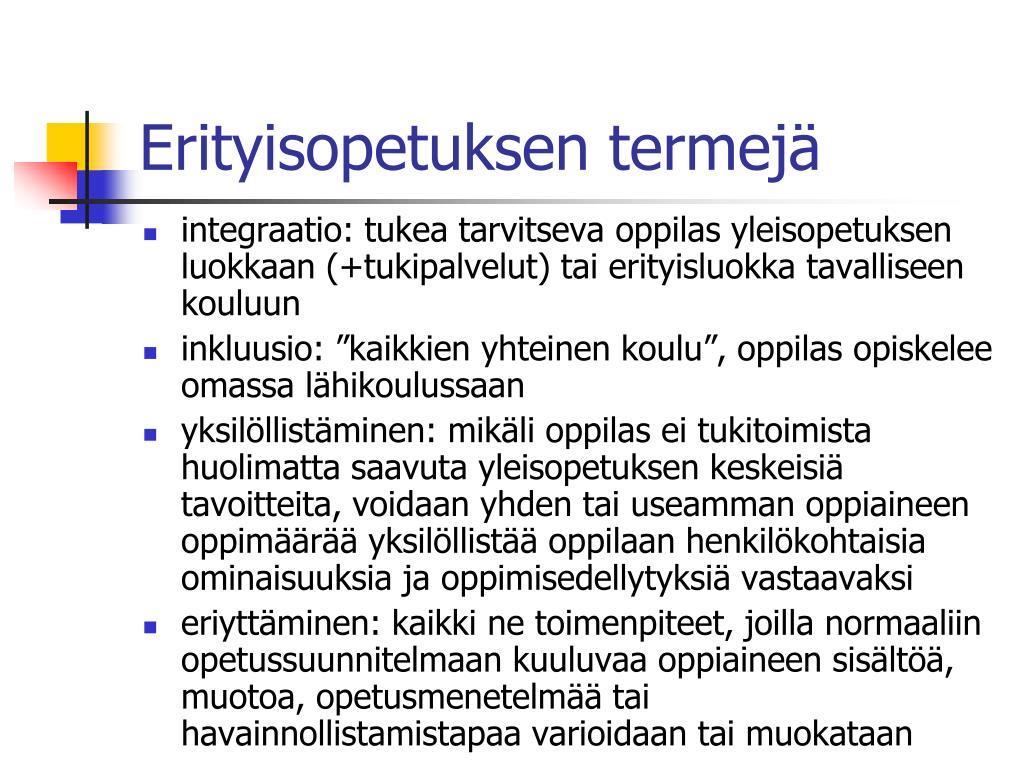 Erityisopetuksen termejä

- integraatio: tukea tarvitseva oppilas yleisopetuksen luokkaan (+tukipalvelut) tai erityisluokka tavalliseen kouluun
- inkluusio: ”kaikkien yhteinen koulu”, oppilas opiskelee omassa lähikoulussaan
- yksilöllistäminen: mikäli oppilas ei tukitoimista huolimatta saavuta yleisopetuksen keskeisiä tavoitteita, voidaan yhden tai useamman oppiaineen oppimäärää yksilöllistää oppilaan henkilökohtaisia ominaisuuksia ja oppimisedellytyksiä vastaavaksi
- eriyttäminen: kaikki ne toimenpiteet, joilla normaaliin opetussuunnitelmaan kuuluvaa oppiaineen sisältöä, muotoa, opetusmenetelmää tai havainnollistamistapaa varioidaan tai muokataan